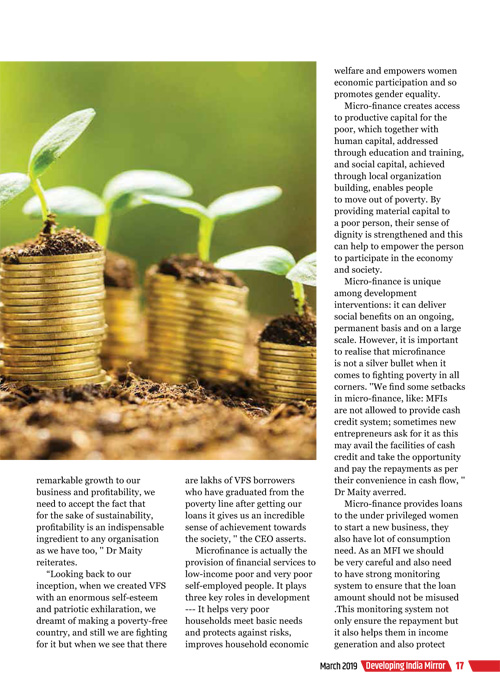 remarkable growth to our business and profitability, we need to accept the fact that for the sake of sustainability, profitability is an indispensable ingredient to any organisation as we have too, " Dr Maity reiterates.

"Looking back to our inception, when we created VFS with an enormous self-esteem and patriotic exhilaration, we dreamt of making a poverty-free country, and still we are fighting for it but when we see that there are lakhs of VFS borrowers who have graduated from the poverty line after getting our loans it gives us an incredible sense of achievement towards the society, " the CEO asserts.

Microfinance is actually the provision of financial services to low-income poor and very poor self-employed people. It plays three key roles in development --- It helps very poor households meet basic needs and protects against risks, improves household economic welfare and empowers women economic participation and so promotes gender equality.

Micro-finance creates access to productive capital for the poor, which together with human capital, addressed through education and training, and social capital, achieved through local organization building, enables people to move out of poverty. By providing material capital to a poor person, their sense of dignity is strengthened and this can help to empower the person to participate in the economy and society.

Micro-finance is unique among development interventions: it can deliver social benefits on an ongoing, permanent basis and on a large scale. However, it is important to realise that microfinance is not a silver bullet when it comes to fighting poverty in all corners. "We find some setbacks in micro-finance, like: MFIs are not allowed to provide cash credit system; sometimes new entrepreneurs ask for it as this may avail the facilities of cash credit and take the opportunity and pay the repayments as per their convenience in cash flow, " Dr Maity averred.

Micro-finance provides loans to the under privileged women to start a new business, they also have lot of consumption need. As an MFI we should be very careful and also need to have strong monitoring system to ensure that the loan amount should not be misused .This monitoring system not only ensure the repayment but it also helps them in income generation and also protect

March 2019 Developing India Mirror 17